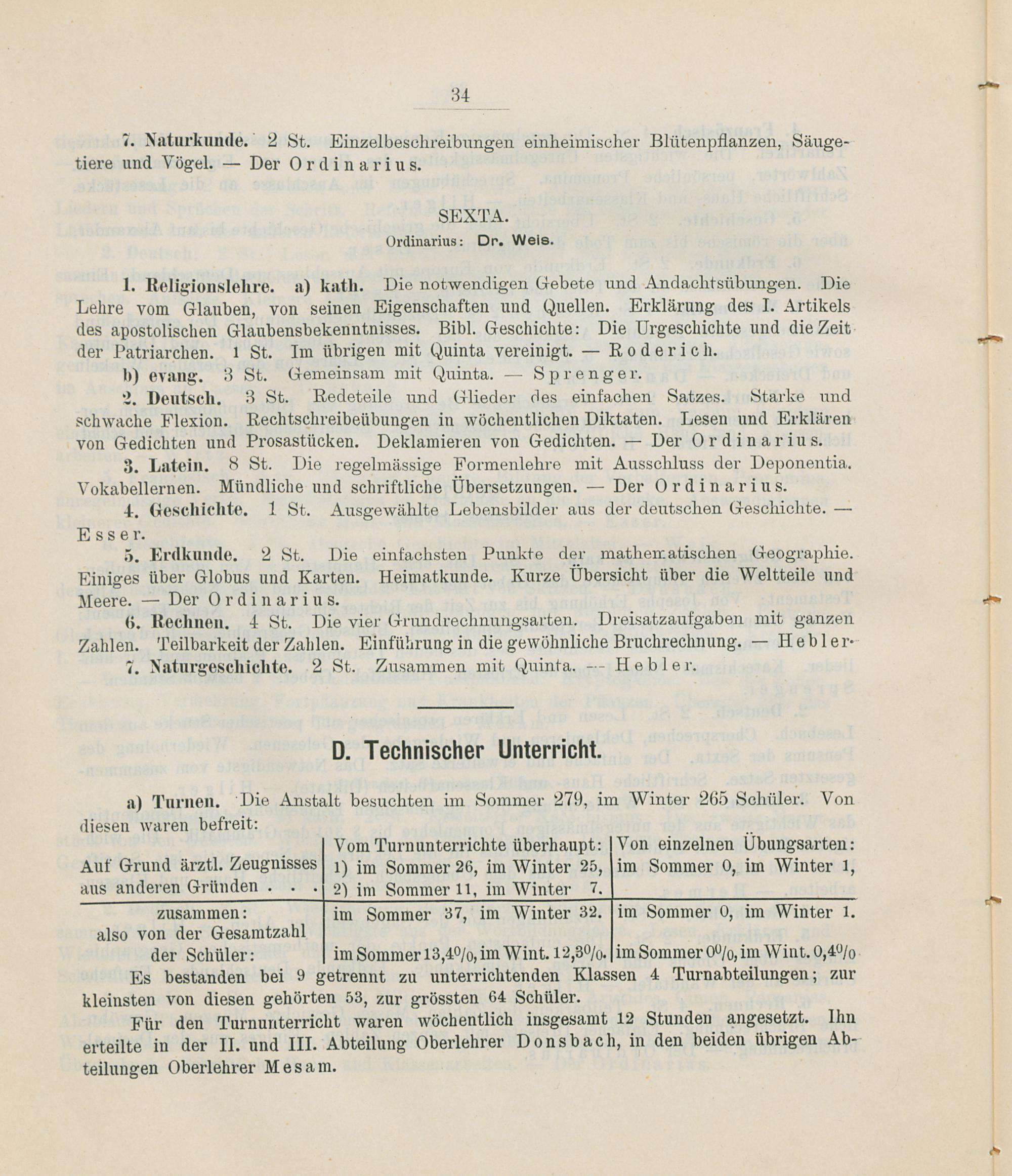 34

7. Naturkunde. 2 St. Einzelbeschreibungen einheimischer Blütenpflanzen, Säugetiere und Vögel. — Der Ordinarius.

SEXTA.
Ordinarius: Dr. Weis.

1. Religionslehre. a) kath. Die notwendigen Gebete und Andachtsübungen. Die Lehre vom Glauben, von seinen Eigenschaften und Quellen. Erklärung des I. Artikels des apostolischen Glaubensbekenntnisses. Bibl. Geschichte: Die Urgeschichte und die Zeit der Patriarchen. 1 St. Im übrigen mit Quinta vereinigt. — Roderich.

b) evang. 3 St. Gemeinsam mit Quinta. — Sprenger.

2. Deutsch. 3 St. Redeteile und Glieder des einfachen Satzes. Starke und schwache Flexion. Rechtschreibeübungen in wöchentlichen Diktaten. Lesen und Erklären von Gedichten und Prosastücken. Deklamieren von Gedichten. — Der Ordinarius.

3. Latein. 8 St. Die regelmässige Formenlehre mit Ausschluss der Deponentia. Vokabellernen. Mündliche und schriftliche Übersetzungen. — Der Ordinarius.

4. Geschichte. 1 St. Ausgewählte Lebensbilder aus der deutschen Geschichte. — Esser.

5. Erdkunde. 2 St. Die einfachsten Punkte der mathematischen Geographie. Einiges über Globus und Karten. Heimatkunde. Kurze Übersicht über die Weltteile und Meere. — Der Ordinarius.

6. Rechnen. 4 St. Die vier Grundrechnungsarten. Dreisatzaufgaben mit ganzen Zahlen. Teilbarkeit der Zahlen. Einführung in die gewöhnliche Bruchrechnung. — Hebler.

7. Naturgeschichte. 2 St. Zusammen mit Quinta. — Hebler.

D. Technischer Unterricht.

a) Turnen. Die Anstalt besuchten im Sommer 279, im Winter 265 Schüler. Von diesen waren befreit:

| | Vom Turnunterrichte überhaupt: | Von einzelnen Übungsarten: |
|---|---|---|
| Auf Grund ärztl. Zeugnisses | 1) im Sommer 26, im Winter 25, | im Sommer 0, im Winter 1, |
| aus anderen Gründen . . . | 2) im Sommer 11, im Winter 7. | |
| zusammen: | im Sommer 37, im Winter 32. | im Sommer 0, im Winter 1. |
| also von der Gesamtzahl der Schüler: | im Sommer 13,4%, im Wint. 12,3%. | im Sommer 0%, im Wint. 0,4% |

Es bestanden bei 9 getrennt zu unterrichtenden Klassen 4 Turnabteilungen; zur kleinsten von diesen gehörten 53, zur grössten 64 Schüler.

Für den Turnunterricht waren wöchentlich insgesamt 12 Stunden angesetzt. Ihn erteilte in der II. und III. Abteilung Oberlehrer Donsbach, in den beiden übrigen Abteilungen Oberlehrer Mesam.